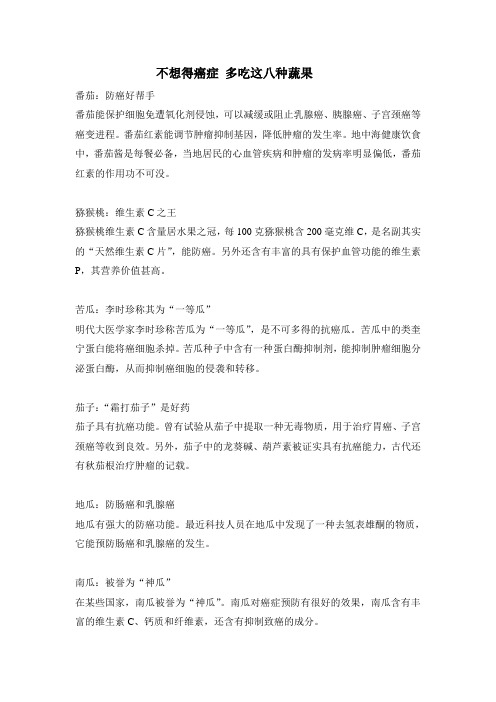 不想得癌症 多吃这八种蔬果

番茄：防癌好帮手
番茄能保护细胞免遭氧化剂侵蚀，可以减缓或阻止乳腺癌、胰腺癌、子宫颈癌等癌变进程。番茄红素能调节肿瘤抑制基因，降低肿瘤的发生率。地中海健康饮食中，番茄酱是每餐必备，当地居民的心血管疾病和肿瘤的发病率明显偏低，番茄红素的作用功不可没。

猕猴桃：维生素 C 之王
猕猴桃维生素 C 含量居水果之冠，每 100 克猕猴桃含 200 毫克维 C，是名副其实的“天然维生素 C 片”，能防癌。另外还含有丰富的具有保护血管功能的维生素 P，其营养价值甚高。

苦瓜：李时珍称其为“一等瓜”
明代大医学家李时珍称苦瓜为“一等瓜”，是不可多得的抗癌瓜。苦瓜中的类奎宁蛋白能将癌细胞杀掉。苦瓜种子中含有一种蛋白酶抑制剂，能抑制肿瘤细胞分泌蛋白酶，从而抑制癌细胞的侵袭和转移。

茄子：“霜打茄子”是好药
茄子具有抗癌功能。曾有试验从茄子中提取一种无毒物质，用于治疗胃癌、子宫颈癌等收到良效。另外，茄子中的龙葵碱、葫芦素被证实具有抗癌能力，古代还有秋茄根治疗肿瘤的记载。

地瓜：防肠癌和乳腺癌
地瓜有强大的防癌功能。最近科技人员在地瓜中发现了一种去氢表雄酮的物质，它能预防肠癌和乳腺癌的发生。

南瓜：被誉为“神瓜”
在某些国家，南瓜被誉为“神瓜”。南瓜对癌症预防有很好的效果，南瓜含有丰富的维生素 C、钙质和纤维素，还含有抑制致癌的成分。